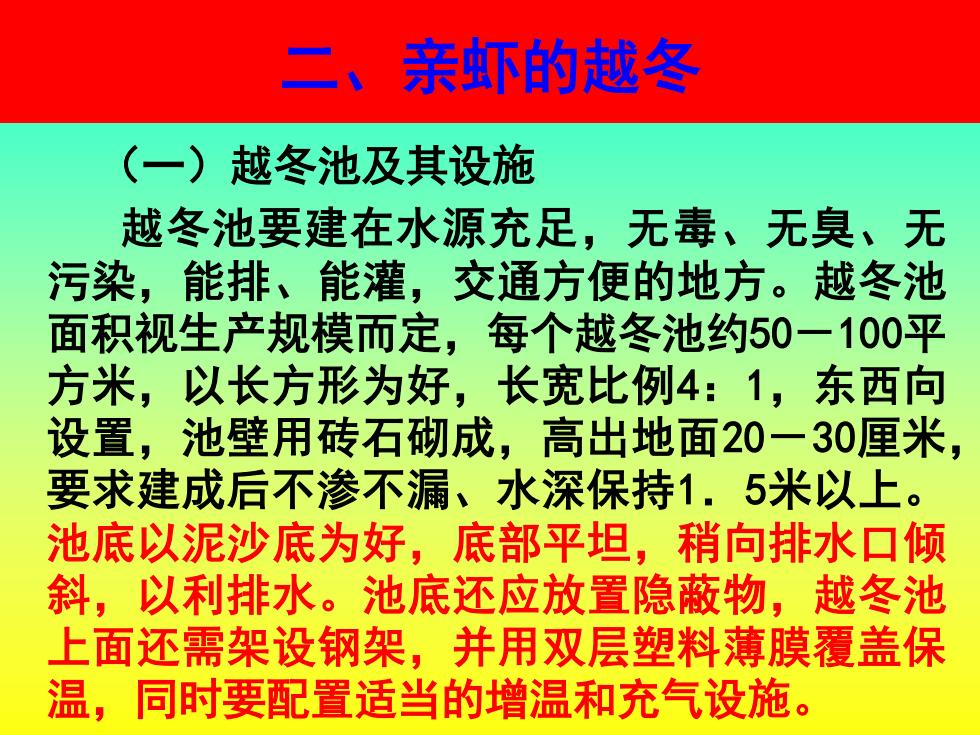 二、亲虾的越冬

（一）越冬池及其设施

越冬池要建在水源充足，无毒、无臭、无污染，能排、能灌，交通方便的地方。越冬池面积视生产规模而定，每个越冬池约50－100平方米，以长方形为好，长宽比例4：1，东西向设置，池壁用砖石砌成，高出地面20－30厘米，要求建成后不渗不漏、水深保持1．5米以上。池底以泥沙底为好，底部平坦，稍向排水口倾斜，以利排水。池底还应放置隐蔽物，越冬池上面还需架设钢架，并用双层塑料薄膜覆盖保温，同时要配置适当的增温和充气设施。